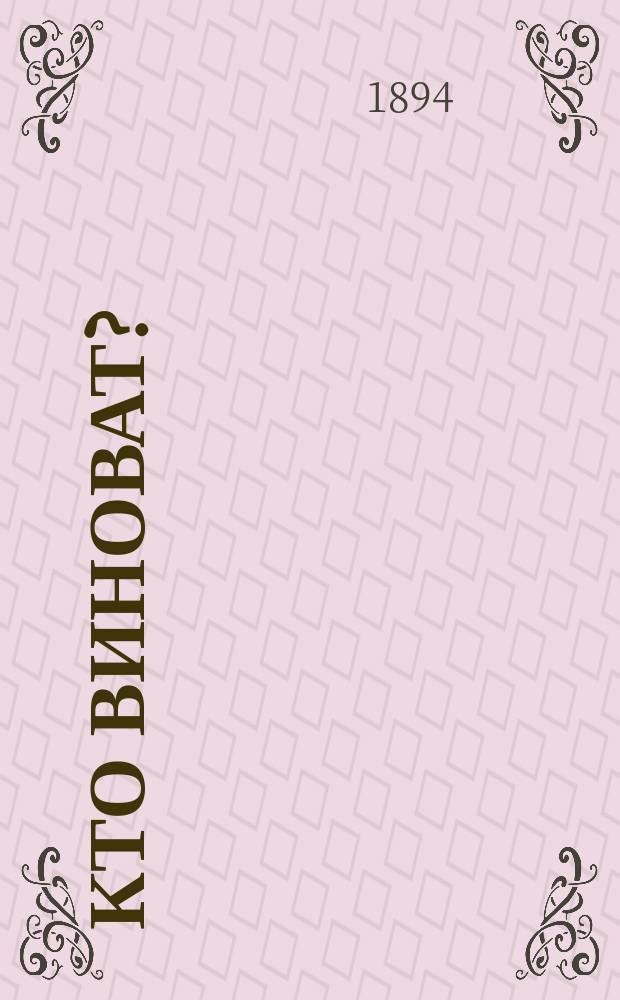 1894

КТО ВИНОВАТ?